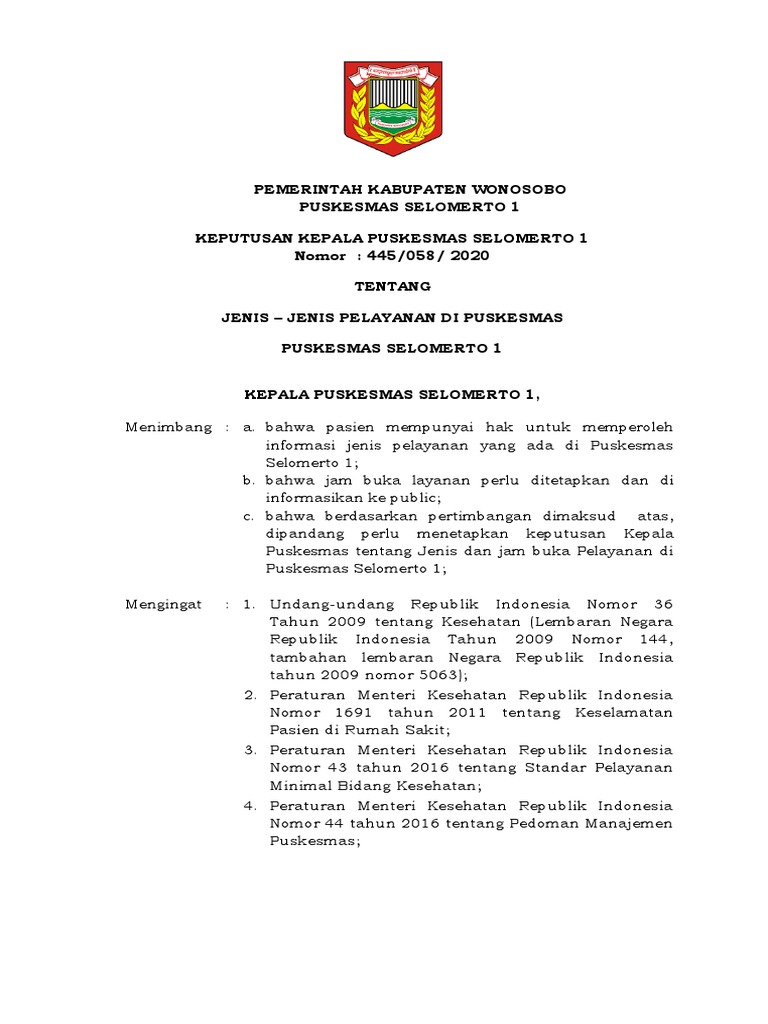 PEMERINTAH KABUPATEN WONOSOBO
PUSKESMAS SELOMERTO 1

KEPUTUSAN KEPALA PUSKESMAS SELOMERTO 1
Nomor : 445/058/ 2020

TENTANG

JENIS – JENIS PELAYANAN DI PUSKESMAS

PUSKESMAS SELOMERTO 1

KEPALA PUSKESMAS SELOMERTO 1,

Menimbang : a. bahwa pasien mempunyai hak untuk memperoleh informasi jenis pelayanan yang ada di Puskesmas Selomerto 1;
b. bahwa jam buka layanan perlu ditetapkan dan di informasikan ke public;
c. bahwa berdasarkan pertimbangan dimaksud atas, dipandang perlu menetapkan keputusan Kepala Puskesmas tentang Jenis dan jam buka Pelayanan di Puskesmas Selomerto 1;

Mengingat : 1. Undang-undang Republik Indonesia Nomor 36 Tahun 2009 tentang Kesehatan (Lembaran Negara Republik Indonesia Tahun 2009 Nomor 144, tambahan lembaran Negara Republik Indonesia tahun 2009 nomor 5063);
2. Peraturan Menteri Kesehatan Republik Indonesia Nomor 1691 tahun 2011 tentang Keselamatan Pasien di Rumah Sakit;
3. Peraturan Menteri Kesehatan Republik Indonesia Nomor 43 tahun 2016 tentang Standar Pelayanan Minimal Bidang Kesehatan;
4. Peraturan Menteri Kesehatan Republik Indonesia Nomor 44 tahun 2016 tentang Pedoman Manajemen Puskesmas;